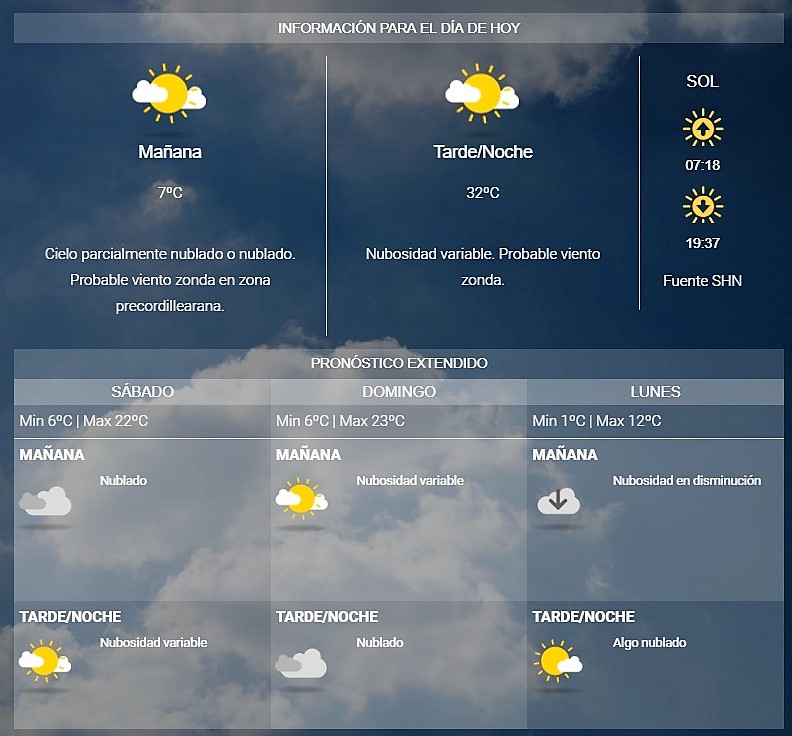 INFORMACIÓN PARA EL DÍA DE HOY

Mañana

7ºC

Cielo parcialmente nublado o nublado. Probable viento zonda en zona precordillearana.

Tarde/Noche

32ºC

Nubosidad variable. Probable viento zonda.

SOL

07:18

19:37

Fuente SHN

PRONÓSTICO EXTENDIDO

| SÁBADO | DOMINGO | LUNES |
|---|---|---|
| Min 6ºC \| Max 22ºC | Min 6ºC \| Max 23ºC | Min 1ºC \| Max 12ºC |
| MAÑANA Nublado | MAÑANA Nubosidad variable | MAÑANA Nubosidad en disminución |
| TARDE/NOCHE Nubosidad variable | TARDE/NOCHE Nublado | TARDE/NOCHE Algo nublado |